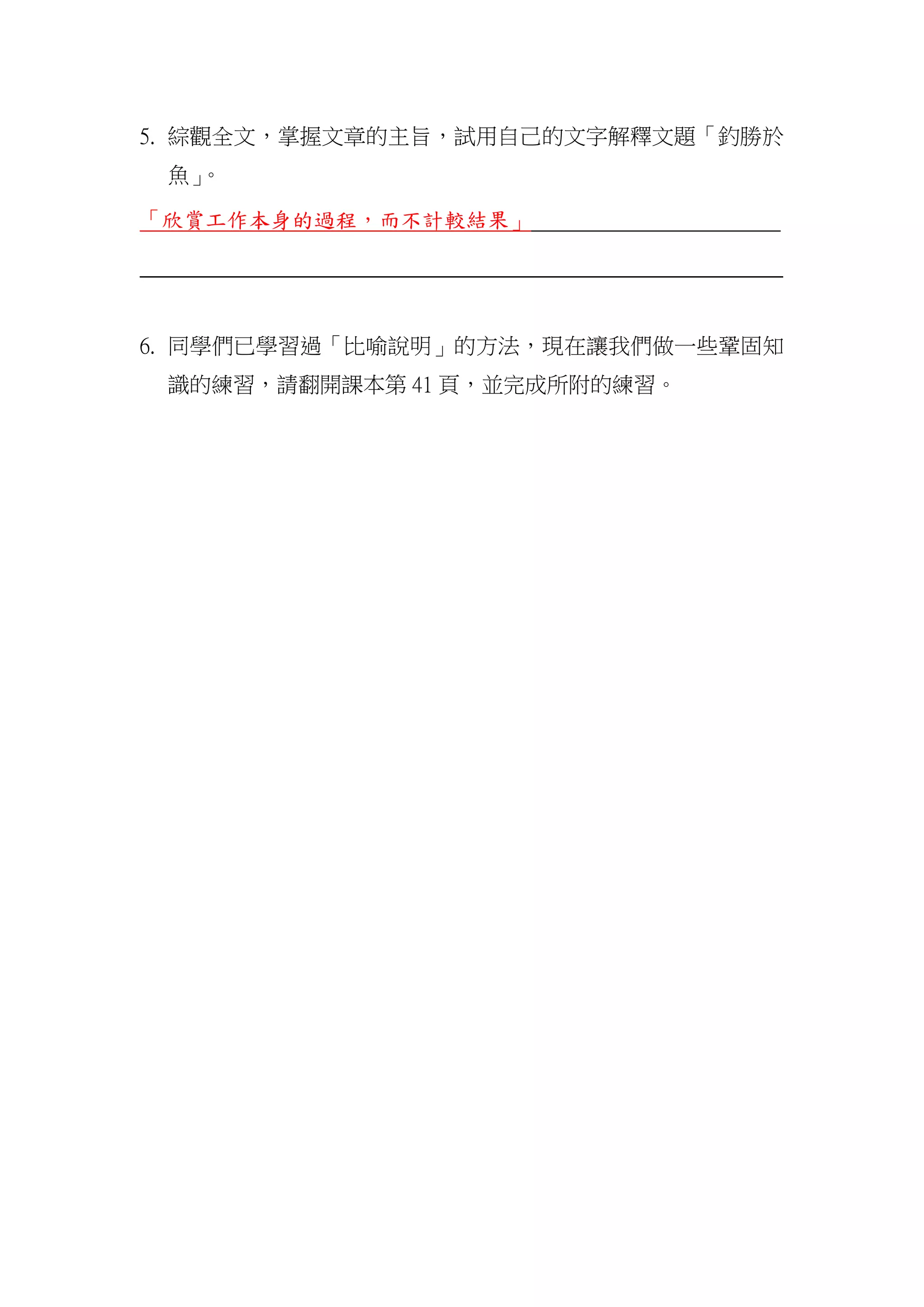 5. 綜觀全文，掌握文章的主旨，試用自己的文字解釋文題「釣勝於魚」。

「欣賞工作本身的過程，而不計較結果」

6. 同學們已學習過「比喻說明」的方法，現在讓我們做一些鞏固知識的練習，請翻開課本第 41 頁，並完成所附的練習。